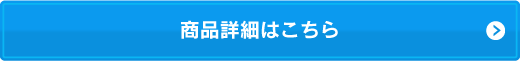 商品詳細はこちら